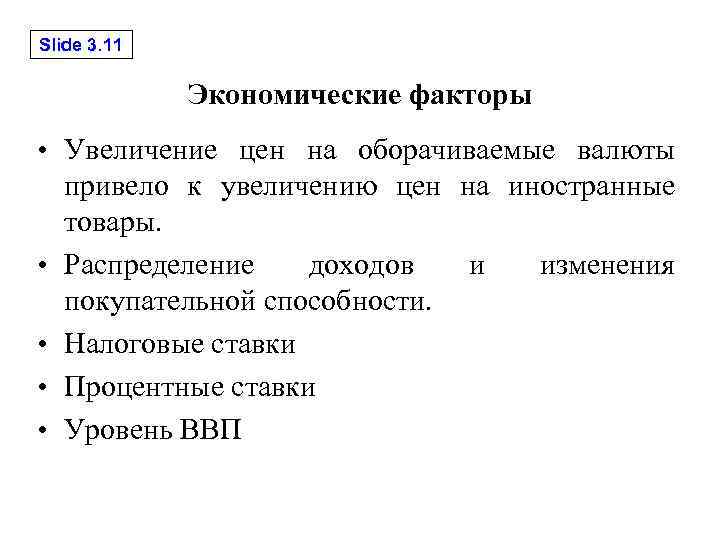 Slide 3.11

Экономические факторы

• Увеличение цен на оборачиваемые валюты привело к увеличению цен на иностранные товары.
• Распределение доходов и изменения покупательной способности.
• Налоговые ставки
• Процентные ставки
• Уровень ВВП